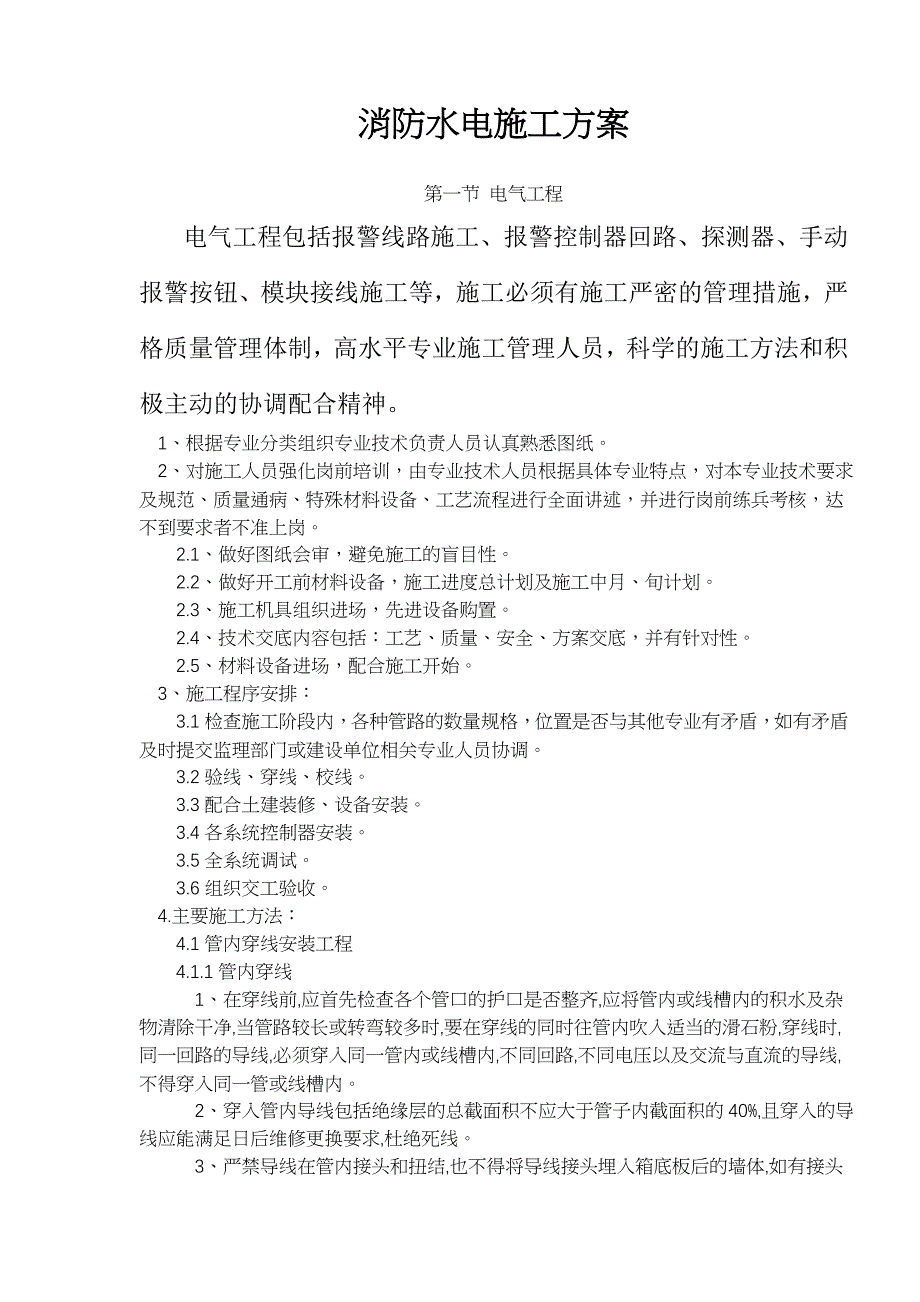 消防水电施工方案

第一节 电气工程

电气工程包括报警线路施工、报警控制器回路、探测器、手动报警按钮、模块接线施工等，施工必须有施工严密的管理措施，严格质量管理体制，高水平专业施工管理人员，科学的施工方法和积极主动的协调配合精神。

1、根据专业分类组织专业技术负责人员认真熟悉图纸。

2、对施工人员强化岗前培训，由专业技术人员根据具体专业特点，对本专业技术要求及规范、质量通病、特殊材料设备、工艺流程进行全面讲述，并进行岗前练兵考核，达不到要求者不准上岗。

2.1、做好图纸会审，避免施工的盲目性。

2.2、做好开工前材料设备，施工进度总计划及施工中月、旬计划。

2.3、施工机具组织进场，先进设备购置。

2.4、技术交底内容包括：工艺、质量、安全、方案交底，并有针对性。

2.5、材料设备进场，配合施工开始。

3、施工程序安排：

3.1 检查施工阶段内，各种管路的数量规格，位置是否与其他专业有矛盾，如有矛盾及时提交监理部门或建设单位相关专业人员协调。

3.2 验线、穿线、校线。

3.3 配合土建装修、设备安装。

3.4 各系统控制器安装。

3.5 全系统调试。

3.6 组织交工验收。

4.主要施工方法：

4.1 管内穿线安装工程

4.1.1 管内穿线

1、在穿线前,应首先检查各个管口的护口是否整齐,应将管内或线槽内的积水及杂物清除干净,当管路较长或转弯较多时,要在穿线的同时往管内吹入适当的滑石粉,穿线时,同一回路的导线,必须穿入同一管内或线槽内,不同回路,不同电压以及交流与直流的导线,不得穿入同一管或线槽内。

2、穿入管内导线包括绝缘层的总截面积不应大于管子内截面积的 40%,且穿入的导线应能满足日后维修更换要求,杜绝死线。

3、严禁导线在管内接头和扭结,也不得将导线接头埋入箱底板后的墙体,如有接头